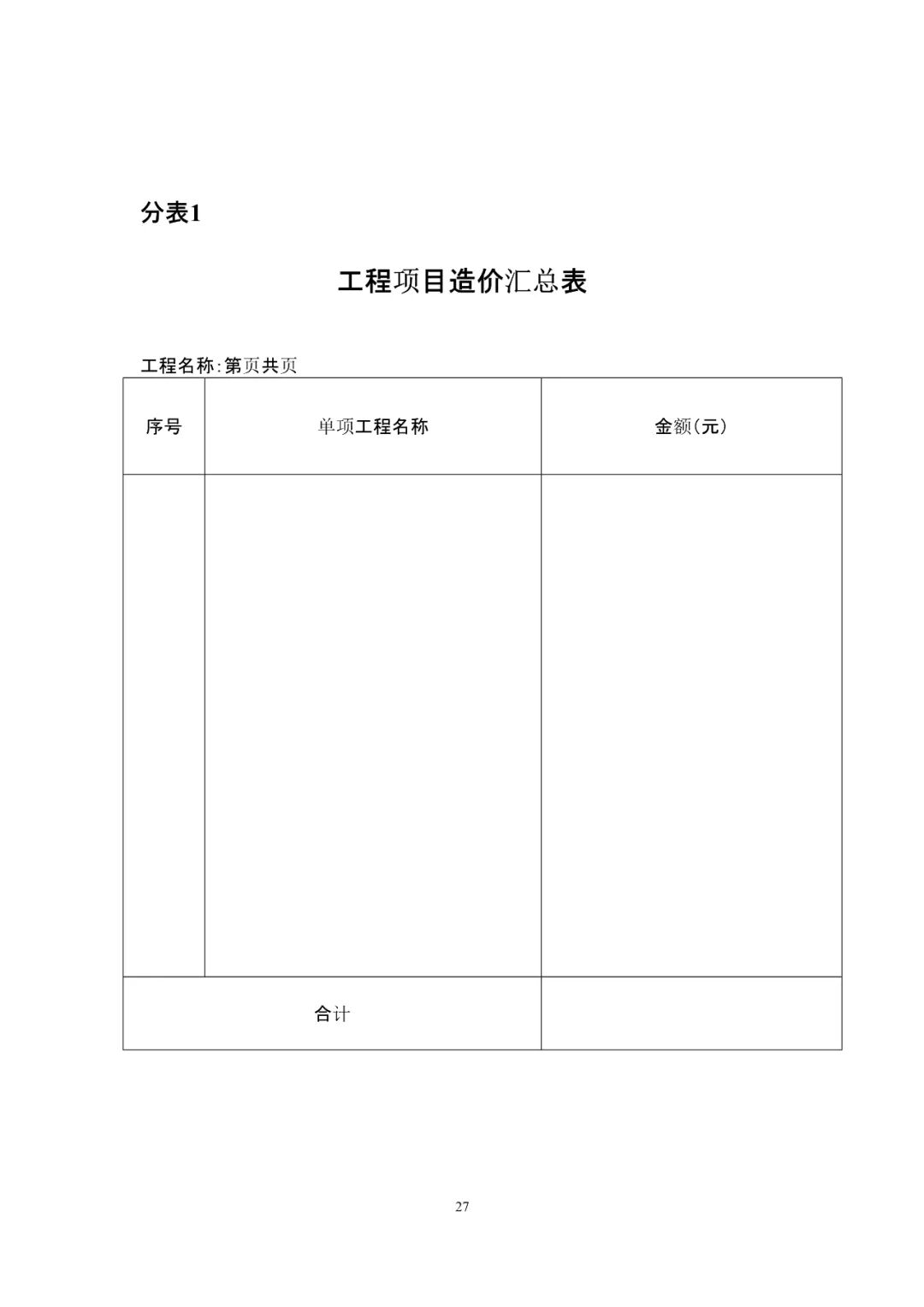 分表1

工程项目造价汇总表

工程名称:第页共页

| 序号 | 单项工程名称 | 金额(元) |
|---|---|---|
| | | |
| 合计 | | |

27